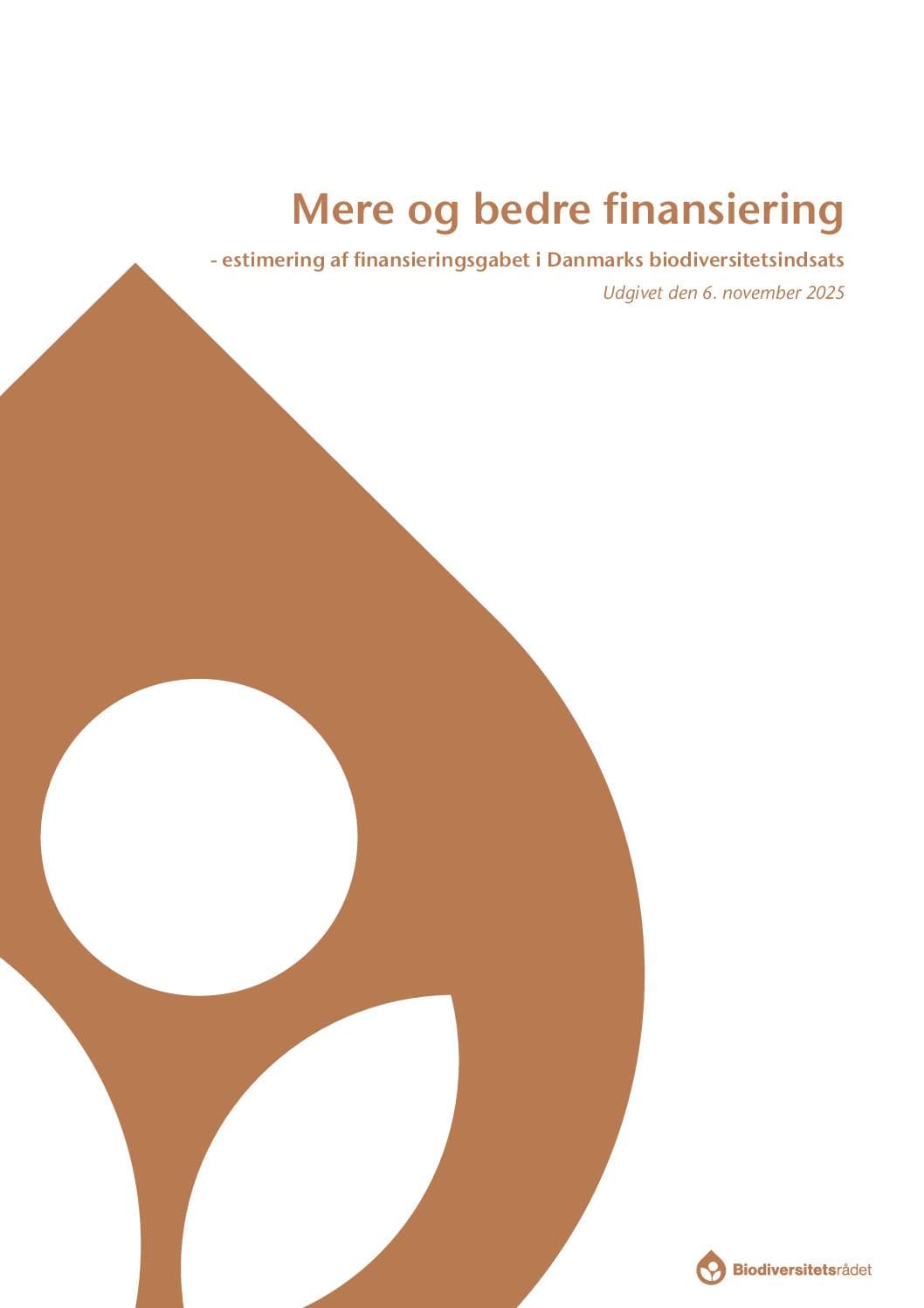 Mere og bedre finansiering

- estimering af finansieringsgabet i Danmarks biodiversitetsindsats

Udgivet den 6. november 2025

Biodiversitetsrådet